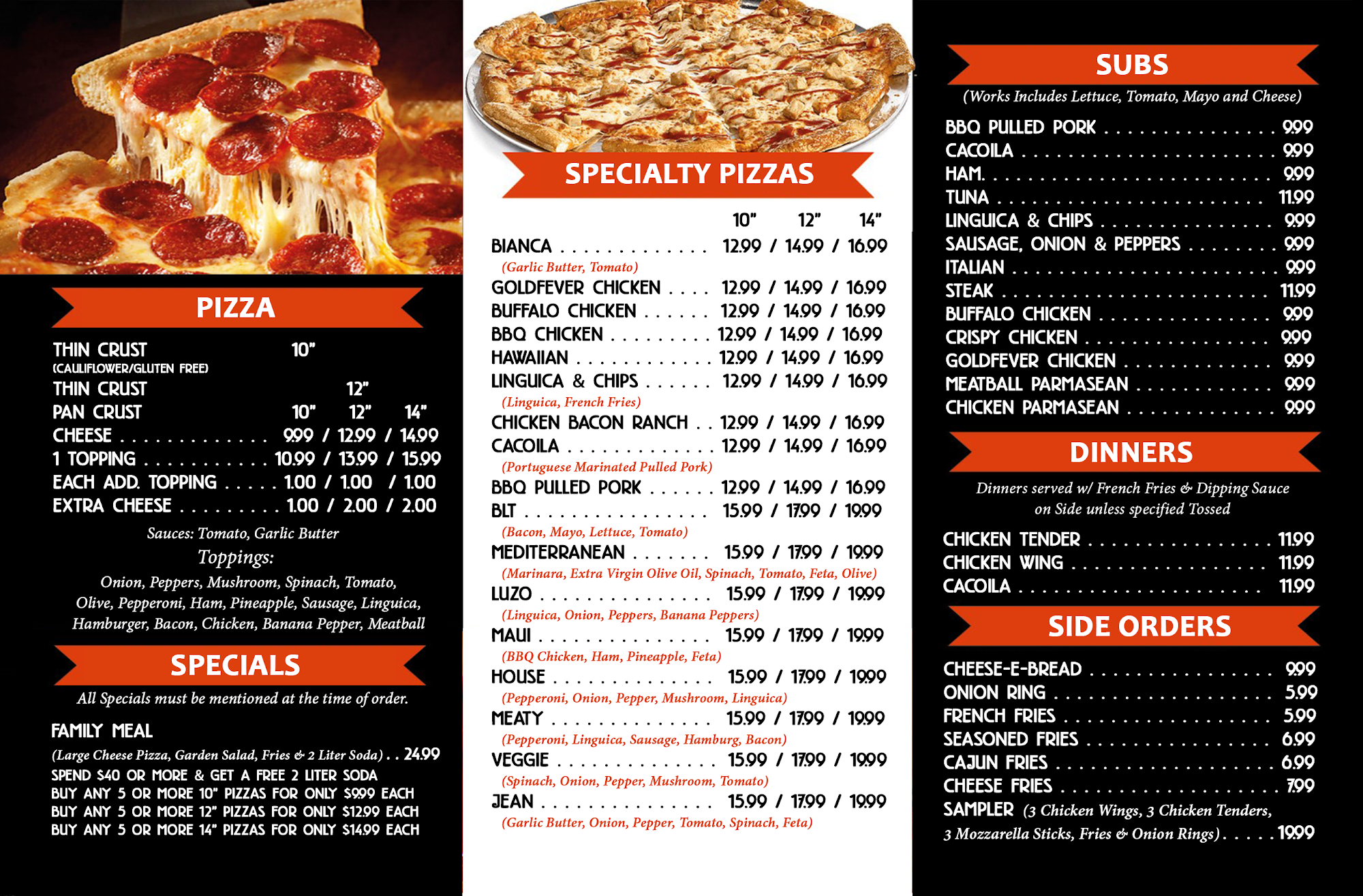 PIZZA

THIN CRUST 10"
(CAULIFLOWER/GLUTEN FREE)
THIN CRUST 12"
PAN CRUST 10" 12" 14"
CHEESE 9.99 / 12.99 / 14.99
1 TOPPING 10.99 / 13.99 / 15.99
EACH ADD. TOPPING 1.00 / 1.00 / 1.00
EXTRA CHEESE 1.00 / 2.00 / 2.00

Sauces: Tomato, Garlic Butter

Toppings:

Onion, Peppers, Mushroom, Spinach, Tomato, Olive, Pepperoni, Ham, Pineapple, Sausage, Linguica, Hamburger, Bacon, Chicken, Banana Pepper, Meatball

SPECIALS

All Specials must be mentioned at the time of order.

FAMILY MEAL
(Large Cheese Pizza, Garden Salad, Fries & 2 Liter Soda) 24.99
SPEND $40 OR MORE & GET A FREE 2 LITER SODA
BUY ANY 5 OR MORE 10" PIZZAS FOR ONLY $9.99 EACH
BUY ANY 5 OR MORE 12" PIZZAS FOR ONLY $12.99 EACH
BUY ANY 5 OR MORE 14" PIZZAS FOR ONLY $14.99 EACH

SPECIALTY PIZZAS

10" 12" 14"
BIANCA 12.99 / 14.99 / 16.99
(Garlic Butter, Tomato)
GOLDFEVER CHICKEN 12.99 / 14.99 / 16.99
BUFFALO CHICKEN 12.99 / 14.99 / 16.99
BBQ CHICKEN 12.99 / 14.99 / 16.99
HAWAIIAN 12.99 / 14.99 / 16.99
LINGUICA & CHIPS 12.99 / 14.99 / 16.99
(Linguica, French Fries)
CHICKEN BACON RANCH 12.99 / 14.99 / 16.99
CACOILA 12.99 / 14.99 / 16.99
(Portuguese Marinated Pulled Pork)
BBQ PULLED PORK 12.99 / 14.99 / 16.99
BLT 15.99 / 17.99 / 19.99
(Bacon, Mayo, Lettuce, Tomato)
MEDITERRANEAN 15.99 / 17.99 / 19.99
(Marinara, Extra Virgin Olive Oil, Spinach, Tomato, Feta, Olive)
LUZO 15.99 / 17.99 / 19.99
(Linguica, Onion, Peppers, Banana Peppers)
MAUI 15.99 / 17.99 / 19.99
(BBQ Chicken, Ham, Pineapple, Feta)
HOUSE 15.99 / 17.99 / 19.99
(Pepperoni, Onion, Pepper, Mushroom, Linguica)
MEATY 15.99 / 17.99 / 19.99
(Pepperoni, Linguica, Sausage, Hamburg, Bacon)
VEGGIE 15.99 / 17.99 / 19.99
(Spinach, Onion, Pepper, Mushroom, Tomato)
JEAN 15.99 / 17.99 / 19.99
(Garlic Butter, Onion, Pepper, Tomato, Spinach, Feta)

SUBS

(Works Includes Lettuce, Tomato, Mayo and Cheese)

BBQ PULLED PORK 9.99
CACOILA 9.99
HAM 9.99
TUNA 11.99
LINGUICA & CHIPS 9.99
SAUSAGE, ONION & PEPPERS 9.99
ITALIAN 9.99
STEAK 11.99
BUFFALO CHICKEN 9.99
CRISPY CHICKEN 9.99
GOLDFEVER CHICKEN 9.99
MEATBALL PARMASEAN 9.99
CHICKEN PARMASEAN 9.99

DINNERS

Dinners served w/ French Fries & Dipping Sauce on Side unless specified Tossed

CHICKEN TENDER 11.99
CHICKEN WING 11.99
CACOILA 11.99

SIDE ORDERS

CHEESE-E-BREAD 9.99
ONION RING 5.99
FRENCH FRIES 5.99
SEASONED FRIES 6.99
CAJUN FRIES 6.99
CHEESE FRIES 7.99
SAMPLER (3 Chicken Wings, 3 Chicken Tenders, 3 Mozzarella Sticks, Fries & Onion Rings) 19.99